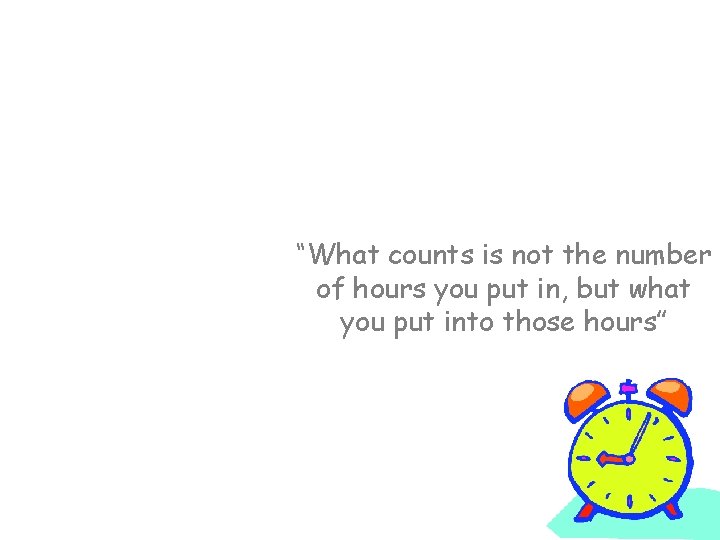 “What counts is not the number of hours you put in, but what you put into those hours”